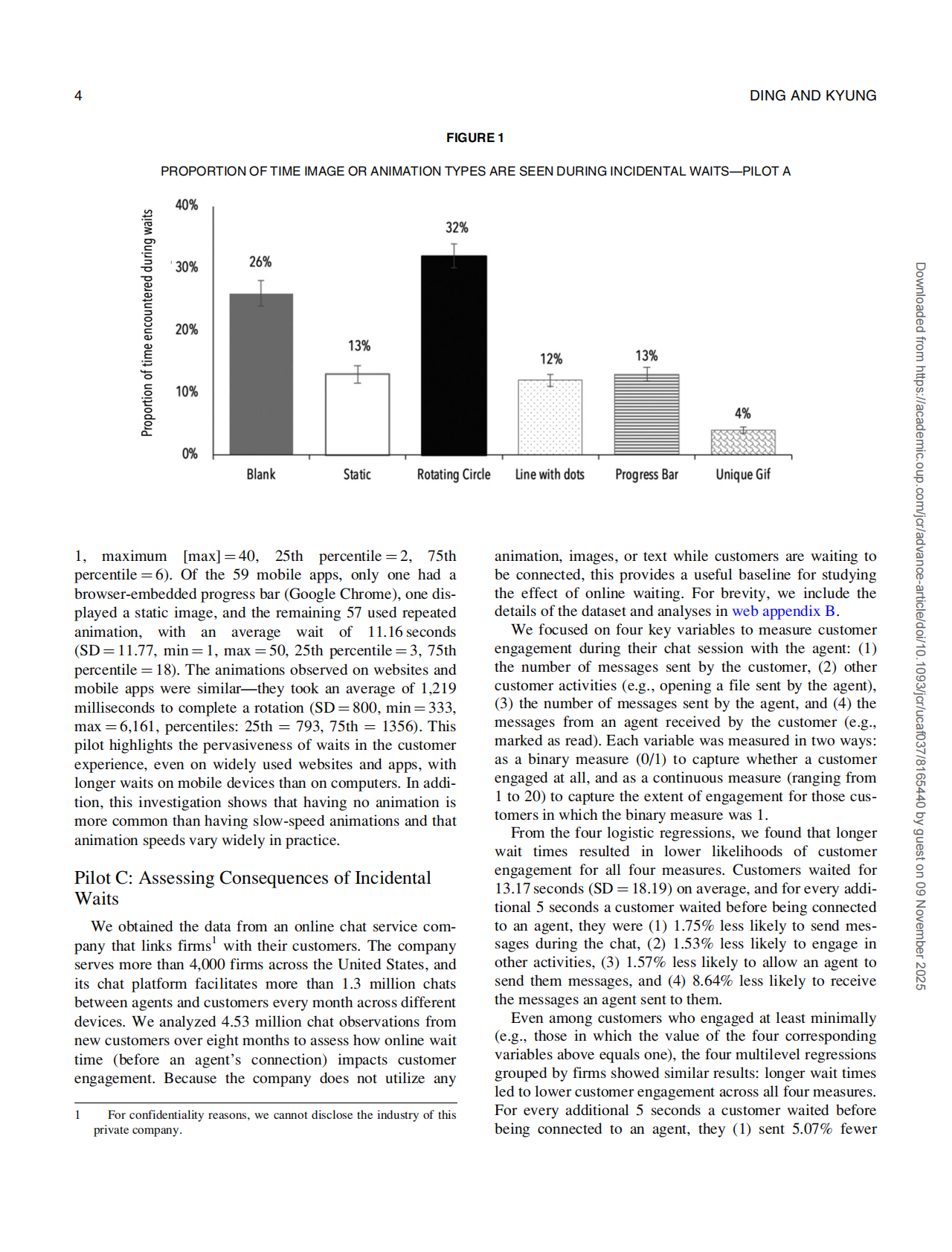 4

DING AND KYUNG

FIGURE 1

PROPORTION OF TIME IMAGE OR ANIMATION TYPES ARE SEEN DURING INCIDENTAL WAITS—PILOT A

Proportion of time encountered during waits

40%
30%
20%
10%
0%

26%
13%
32%
12%
13%
4%

Blank
Static
Rotating Circle
Line with dots
Progress Bar
Unique Gif

1, maximum [max] = 40, 25th percentile = 2, 75th percentile = 6). Of the 59 mobile apps, only one had a browser-embedded progress bar (Google Chrome), one displayed a static image, and the remaining 57 used repeated animation, with an average wait of 11.16 seconds (SD = 11.77, min = 1, max = 50, 25th percentile = 3, 75th percentile = 18). The animations observed on websites and mobile apps were similar—they took an average of 1,219 milliseconds to complete a rotation (SD = 800, min = 333, max = 6,161, percentiles: 25th = 793, 75th = 1356). This pilot highlights the pervasiveness of waits in the customer experience, even on widely used websites and apps, with longer waits on mobile devices than on computers. In addition, this investigation shows that having no animation is more common than having slow-speed animations and that animation speeds vary widely in practice.

Pilot C: Assessing Consequences of Incidental Waits

We obtained the data from an online chat service company that links firms$^1$ with their customers. The company serves more than 4,000 firms across the United States, and its chat platform facilitates more than 1.3 million chats between agents and customers every month across different devices. We analyzed 4.53 million chat observations from new customers over eight months to assess how online wait time (before an agent's connection) impacts customer engagement. Because the company does not utilize any

1 For confidentiality reasons, we cannot disclose the industry of this private company.

animation, images, or text while customers are waiting to be connected, this provides a useful baseline for studying the effect of online waiting. For brevity, we include the details of the dataset and analyses in web appendix B.

We focused on four key variables to measure customer engagement during their chat session with the agent: (1) the number of messages sent by the customer, (2) other customer activities (e.g., opening a file sent by the agent), (3) the number of messages sent by the agent, and (4) the messages from an agent received by the customer (e.g., marked as read). Each variable was measured in two ways: as a binary measure (0/1) to capture whether a customer engaged at all, and as a continuous measure (ranging from 1 to 20) to capture the extent of engagement for those customers in which the binary measure was 1.

From the four logistic regressions, we found that longer wait times resulted in lower likelihoods of customer engagement for all four measures. Customers waited for 13.17 seconds (SD = 18.19) on average, and for every additional 5 seconds a customer waited before being connected to an agent, they were (1) 1.75% less likely to send messages during the chat, (2) 1.53% less likely to engage in other activities, (3) 1.57% less likely to allow an agent to send them messages, and (4) 8.64% less likely to receive the messages an agent sent to them.

Even among customers who engaged at least minimally (e.g., those in which the value of the four corresponding variables above equals one), the four multilevel regressions grouped by firms showed similar results: longer wait times led to lower customer engagement across all four measures. For every additional 5 seconds a customer waited before being connected to an agent, they (1) sent 5.07% fewer

Downloaded from https://academic.oup.com/jcr/advance-article/doi/10.1093/jcr/ucaf037/8165440 by guest on 09 November 2025